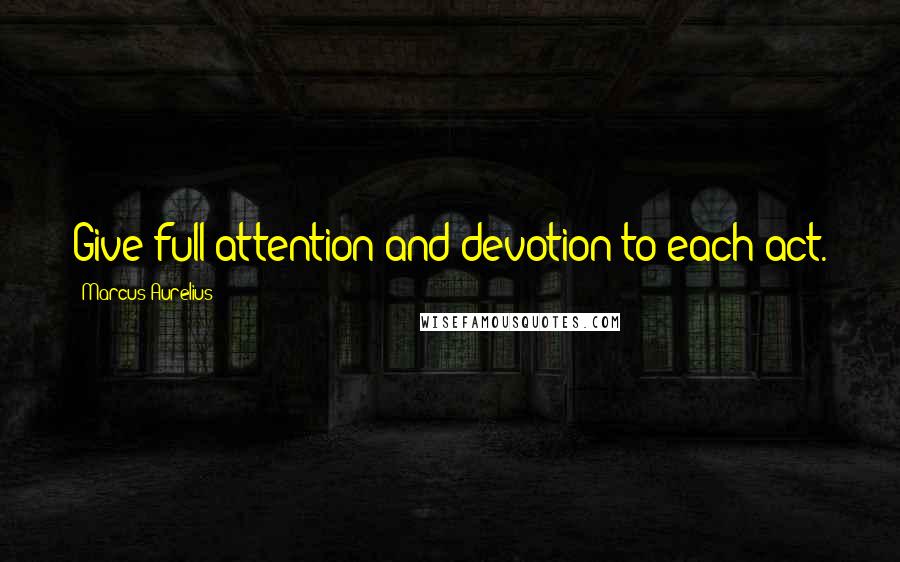 Give full attention and devotion to each act.

Marcus Aurelius

WISEFAMOUSQUOTES.COM